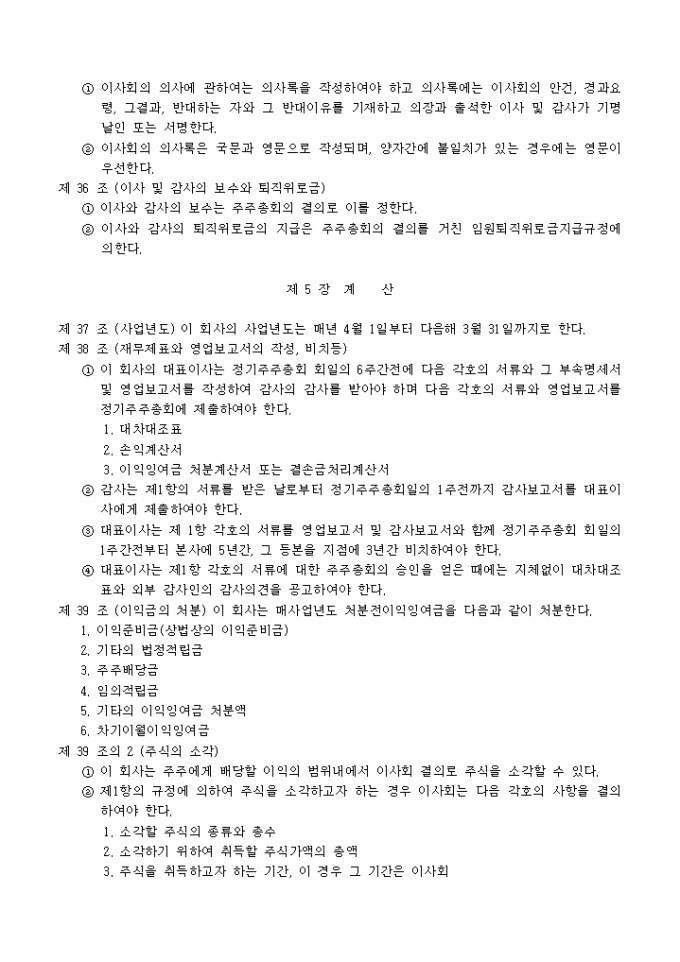 ① 이사회의 의사에 관하여는 의사록을 작성하여야 하고 의사록에는 이사회의 안건, 경과요령, 그결과, 반대하는 자와 그 반대이유를 기재하고 의장과 출석한 이사 및 감사가 기명날인 또는 서명한다.

② 이사회의 의사록은 국문과 영문으로 작성되며, 양자간에 불일치가 있는 경우에는 영문이 우선한다.

제 36 조 (이사 및 감사의 보수와 퇴직위로금)

① 이사와 감사의 보수는 주주총회의 결의로 이를 정한다.

② 이사와 감사의 퇴직위로금의 지급은 주주총회의 결의를 거친 임원퇴직위로금지급규정에 의한다.

제 5 장 계 산

제 37 조 (사업년도) 이 회사의 사업년도는 매년 4월 1일부터 다음해 3월 31일까지로 한다.

제 38 조 (재무제표와 영업보고서의 작성, 비치등)

① 이 회사의 대표이사는 정기주주총회 회일의 6주간전에 다음 각호의 서류와 그 부속명세서 및 영업보고서를 작성하여 감사의 감사를 받아야 하며 다음 각호의 서류와 영업보고서를 정기주주총회에 제출하여야 한다.

1. 대차대조표

2. 손익계산서

3. 이익잉여금 처분계산서 또는 결손금처리계산서

② 감사는 제1항의 서류를 받은 날로부터 정기주주총회일의 1주전까지 감사보고서를 대표이사에게 제출하여야 한다.

③ 대표이사는 제 1항 각호의 서류를 영업보고서 및 감사보고서와 함께 정기주주총회 회일의 1주간전부터 본사에 5년간, 그 등본을 지점에 3년간 비치하여야 한다.

④ 대표이사는 제1항 각호의 서류에 대한 주주총회의 승인을 얻은 때에는 지체없이 대차대조표와 외부 감사인의 감사의견을 공고하여야 한다.

제 39 조 (이익금의 처분) 이 회사는 매사업년도 처분전이익잉여금을 다음과 같이 처분한다.

1. 이익준비금(상법상의 이익준비금)

2. 기타의 법정적립금

3. 주주배당금

4. 임의적립금

5. 기타의 이익잉여금 처분액

6. 차기이월이익잉여금

제 39 조의 2 (주식의 소각)

① 이 회사는 주주에게 배당할 이익의 범위내에서 이사회 결의로 주식을 소각할 수 있다.

② 제1항의 규정에 의하여 주식을 소각하고자 하는 경우 이사회는 다음 각호의 사항을 결의하여야 한다.

1. 소각할 주식의 종류와 총수

2. 소각하기 위하여 취득할 주식가액의 총액

3. 주식을 취득하고자 하는 기간, 이 경우 그 기간은 이사회